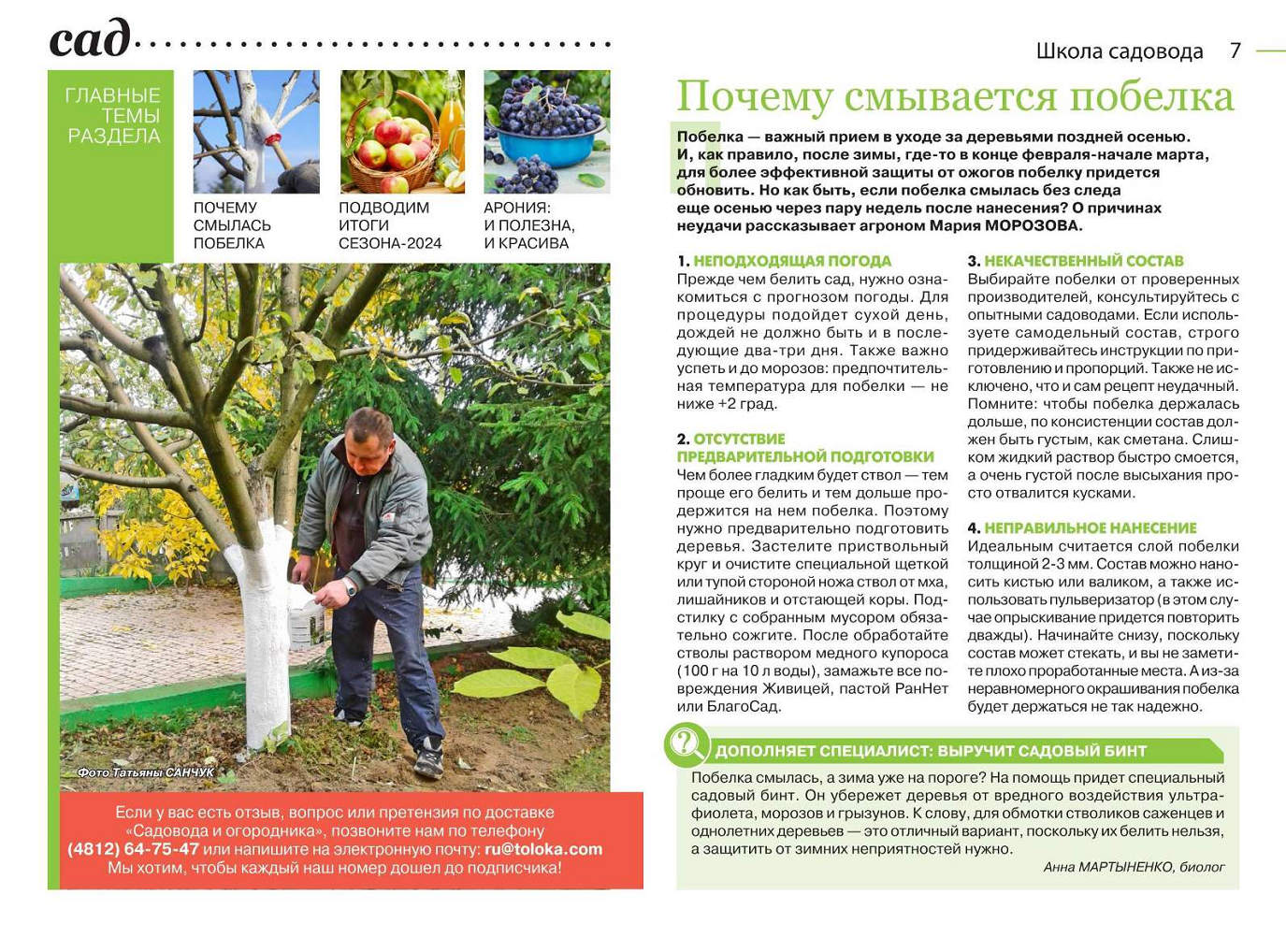 сад

ГЛАВНЫЕ ТЕМЫ РАЗДЕЛА

ПОЧЕМУ СМЫЛАСЬ ПОБЕЛКА

ПОДВОДИМ ИТОГИ СЕЗОНА-2024

АРОНИЯ: И ПОЛЕЗНА, И КРАСИВА

Фото Татьяны САНЧУК

Если у вас есть отзыв, вопрос или претензия по доставке «Садовода и огородника», позвоните нам по телефону (4812) 64-75-47 или напишите на электронную почту: ru@toloka.com
Мы хотим, чтобы каждый наш номер дошел до подписчика!

Школа садовода 7

Почему смывается побелка

Побелка — важный прием в уходе за деревьями поздней осенью. И, как правило, после зимы, где-то в конце февраля-начале марта, для более эффективной защиты от ожогов побелку придется обновить. Но как быть, если побелка смылась без следа еще осенью через пару недель после нанесения? О причинах неудачи рассказывает агроном Мария МОРОЗОВА.

1. НЕПОДХОДЯЩАЯ ПОГОДА
Прежде чем белить сад, нужно ознакомиться с прогнозом погоды. Для процедуры подойдет сухой день, дождей не должно быть и в последующие два-три дня. Также важно успеть и до морозов: предпочтительная температура для побелки — не ниже +2 град.

2. ОТСУТСТВИЕ ПРЕДВАРИТЕЛЬНОЙ ПОДГОТОВКИ
Чем более гладким будет ствол — тем проще его белить и тем дольше продержится на нем побелка. Поэтому нужно предварительно подготовить деревья. Застелите приствольный круг и очистите специальной щеткой или тупой стороной ножа ствол от мха, лишайников и отстающей коры. Подстилку с собранным мусором обязательно сожгите. После обработайте стволы раствором медного купороса (100 г на 10 л воды), замажьте все повреждения Живицей, пастой РанНет или БлагоСад.

3. НЕКАЧЕСТВЕННЫЙ СОСТАВ
Выбирайте побелки от проверенных производителей, консультируйтесь с опытными садоводами. Если используете самодельный состав, строго придерживайтесь инструкции по приготовлению и пропорций. Также не исключено, что и сам рецепт неудачный. Помните: чтобы побелка держалась дольше, по консистенции состав должен быть густым, как сметана. Слишком жидкий раствор быстро смоется, а очень густой после высыхания просто отвалится кусками.

4. НЕПРАВИЛЬНОЕ НАНЕСЕНИЕ
Идеальным считается слой побелки толщиной 2-3 мм. Состав можно наносить кистью или валиком, а также использовать пульверизатор (в этом случае опрыскивание придется повторить дважды). Начинайте снизу, поскольку состав может стекать, и вы не заметите плохо проработанные места. А из-за неравномерного окрашивания побелка будет держаться не так надежно.

ДОПОЛНЯЕТ СПЕЦИАЛИСТ: ВЫРУЧИТ САДОВЫЙ БИНТ
Побелка смылась, а зима уже на пороге? На помощь придет специальный садовый бинт. Он убережет деревья от вредного воздействия ультрафиолета, морозов и грызунов. К слову, для обмотки стволиков саженцев и однолетних деревьев — это отличный вариант, поскольку их белить нельзя, а защитить от зимних неприятностей нужно.
Анна МАРТЫНЕНКО, биолог